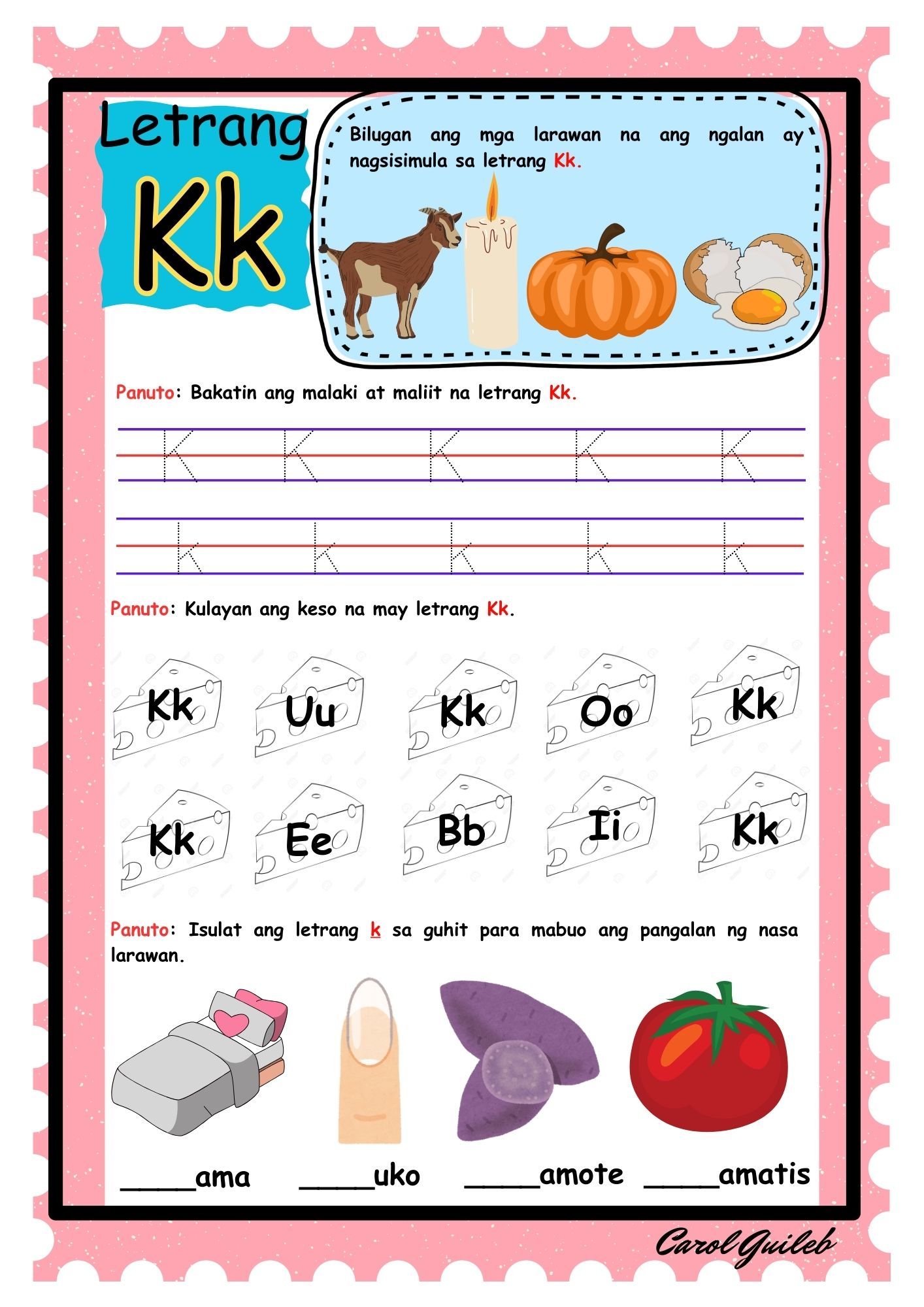 Letrang

Kk

Bilugan ang mga larawan na ang ngalan ay nagsisimula sa letrang Kk.

Panuto: Bakatin ang malaki at maliit na letrang Kk.

K K K K K

k k k k k

Panuto: Kulayan ang keso na may letrang Kk.

Kk Uu Kk Oo Kk

Kk Ee Bb Ii Kk

Panuto: Isulat ang letrang k sa guhit para mabuo ang pangalan ng nasa larawan.

_____ama _____uko _____amote _____amatis

Carol Guileb